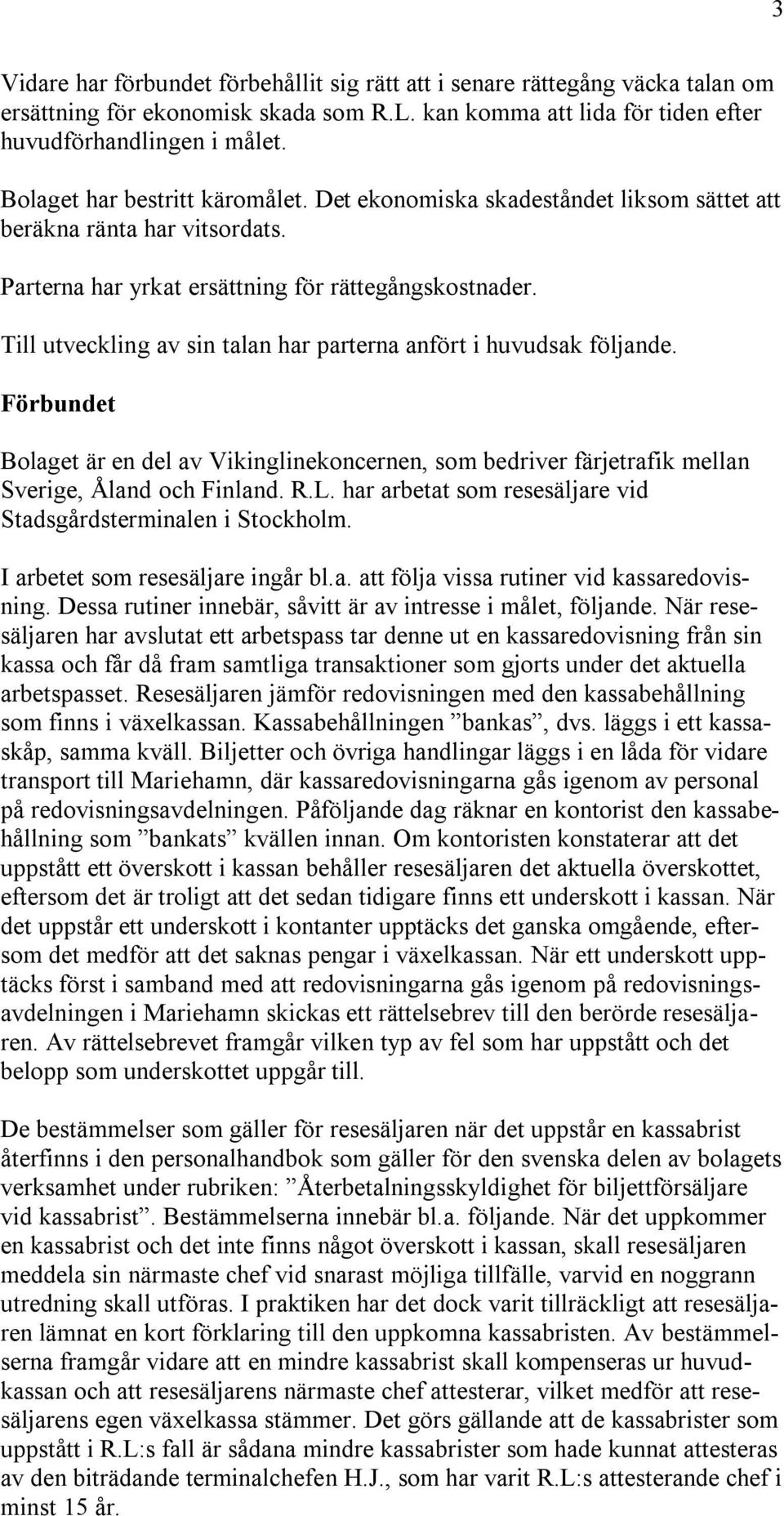 3

Vidare har förbundet förbehållit sig rätt att i senare rättegång väcka talan om ersättning för ekonomisk skada som R.L. kan komma att lida för tiden efter huvudförhandlingen i målet.

Bolaget har bestritt käromålet. Det ekonomiska skadeståndet liksom sättet att beräkna ränta har vitsordats.

Parterna har yrkat ersättning för rättegångskostnader.

Till utveckling av sin talan har parterna anfört i huvudsak följande.

Förbundet

Bolaget är en del av Vikinglinekoncernen, som bedriver färjetrafik mellan Sverige, Åland och Finland. R.L. har arbetat som resesäljare vid Stadsgårdsterminalen i Stockholm.

I arbetet som resesäljare ingår bl.a. att följa vissa rutiner vid kassaredovisning. Dessa rutiner innebär, såvitt är av intresse i målet, följande. När resesäljaren har avslutat ett arbetspass tar denne ut en kassaredovisning från sin kassa och får då fram samtliga transaktioner som gjorts under det aktuella arbetspasset. Resesäljaren jämför redovisningen med den kassabehållning som finns i växelkassan. Kassabehållningen ”bankas”, dvs. läggs i ett kassaskåp, samma kväll. Biljetter och övriga handlingar läggs i en låda för vidare transport till Mariehamn, där kassaredovisningarna gås igenom av personal på redovisningsavdelningen. Påföljande dag räknar en kontorist den kassabehållning som ”bankats” kvällen innan. Om kontoristen konstaterar att det uppstått ett överskott i kassan behåller resesäljaren det aktuella överskottet, eftersom det är troligt att det sedan tidigare finns ett underskott i kassan. När det uppstår ett underskott i kontanter upptäcks det ganska omgående, eftersom det medför att det saknas pengar i växelkassan. När ett underskott upptäcks först i samband med att redovisningarna gås igenom på redovisningsavdelningen i Mariehamn skickas ett rättelsebrev till den berörde resesäljaren. Av rättelsebrevet framgår vilken typ av fel som har uppstått och det belopp som underskottet uppgår till.

De bestämmelser som gäller för resesäljaren när det uppstår en kassabrist återfinns i den personalhandbok som gäller för den svenska delen av bolagets verksamhet under rubriken: ”Återbetalningsskyldighet för biljettförsäljare vid kassabrist”. Bestämmelserna innebär bl.a. följande. När det uppkommer en kassabrist och det inte finns något överskott i kassan, skall resesäljaren meddela sin närmaste chef vid snarast möjliga tillfälle, varvid en noggrann utredning skall utföras. I praktiken har det dock varit tillräckligt att resesäljaren lämnat en kort förklaring till den uppkomna kassabristen. Av bestämmelserna framgår vidare att en mindre kassabrist skall kompenseras ur huvudkassan och att resesäljarens närmaste chef attesterar, vilket medför att resesäljarens egen växelkassa stämmer. Det görs gällande att de kassabrister som uppstått i R.L:s fall är sådana mindre kassabrister som hade kunnat attesteras av den biträdande terminalchefen H.J., som har varit R.L:s attesterande chef i minst 15 år.